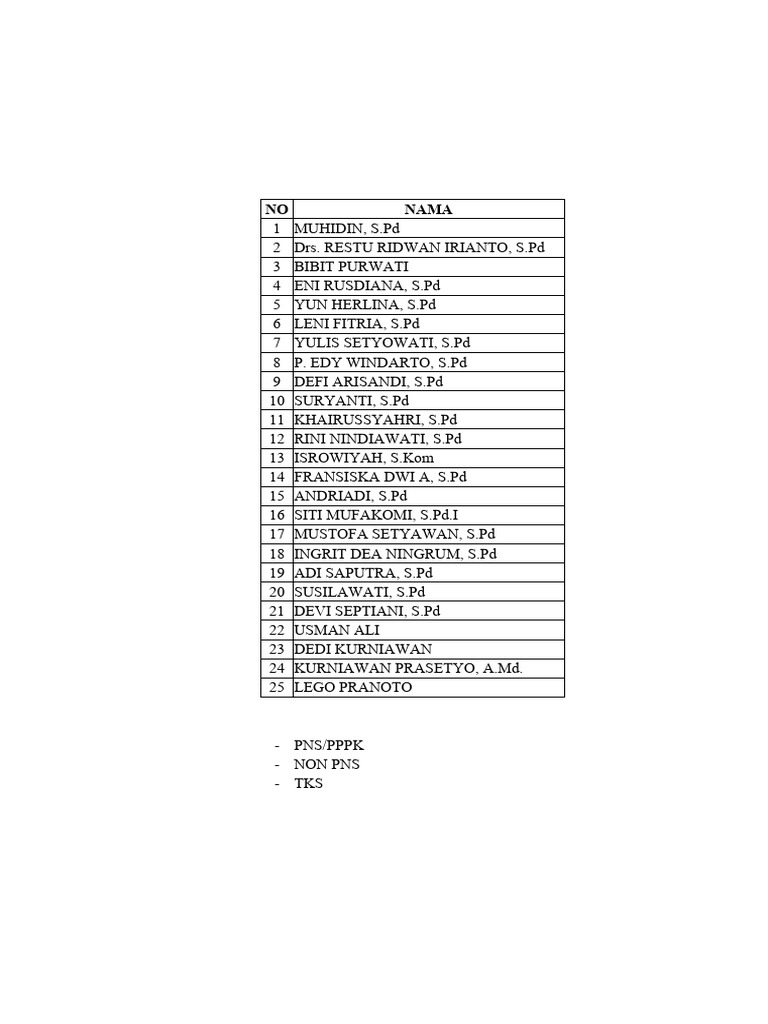 | NO | NAMA |
|---|---|
| 1 | MUHIDIN, S.Pd |
| 2 | Drs. RESTU RIDWAN IRIANTO, S.Pd |
| 3 | BIBIT PURWATI |
| 4 | ENI RUSDIANA, S.Pd |
| 5 | YUN HERLINA, S.Pd |
| 6 | LENI FITRIA, S.Pd |
| 7 | YULIS SETYOWATI, S.Pd |
| 8 | P. EDY WINDARTO, S.Pd |
| 9 | DEFI ARISANDI, S.Pd |
| 10 | SURYANTI, S.Pd |
| 11 | KHAIRUSSYAHRI, S.Pd |
| 12 | RINI NINDIAWATI, S.Pd |
| 13 | ISROWIYAH, S.Kom |
| 14 | FRANSISKA DWI A, S.Pd |
| 15 | ANDRIADI, S.Pd |
| 16 | SITI MUFAKOMI, S.Pd.I |
| 17 | MUSTOFA SETYAWAN, S.Pd |
| 18 | INGRIT DEA NINGRUM, S.Pd |
| 19 | ADI SAPUTRA, S.Pd |
| 20 | SUSILAWATI, S.Pd |
| 21 | DEVI SEPTIANI, S.Pd |
| 22 | USMAN ALI |
| 23 | DEDI KURNIAWAN |
| 24 | KURNIAWAN PRASETYO, A.Md. |
| 25 | LEGO PRANOTO |

- PNS/PPPK
- NON PNS
- TKS